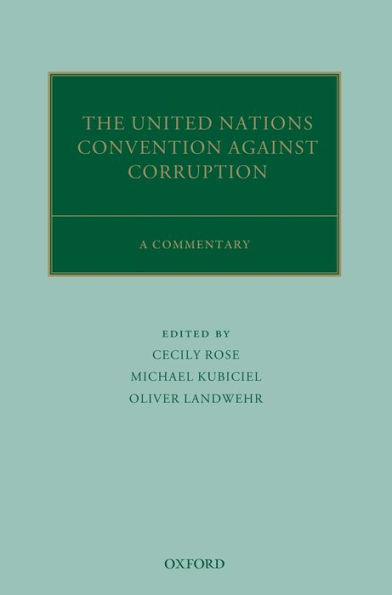 THE UNITED NATIONS CONVENTION AGAINST CORRUPTION

A COMMENTARY

EDITED BY
CECILY ROSE
MICHAEL KUBICIEL
OLIVER LANDWEHR

OXFORD